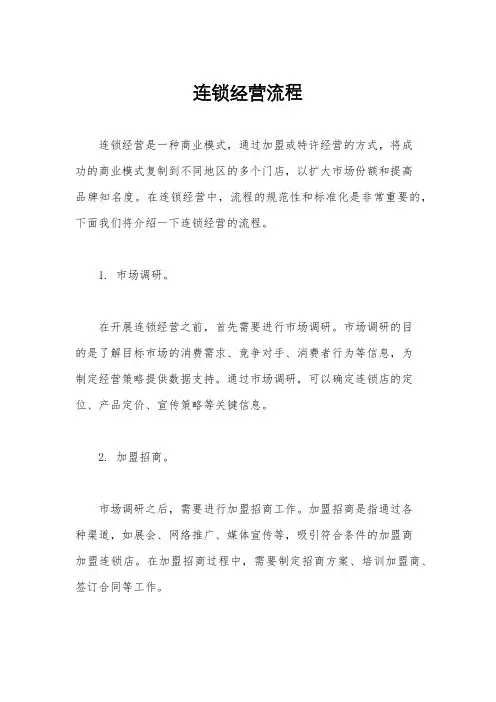 连锁经营流程

连锁经营是一种商业模式，通过加盟或特许经营的方式，将成功的商业模式复制到不同地区的多个门店，以扩大市场份额和提高品牌知名度。在连锁经营中，流程的规范性和标准化是非常重要的，下面我们将介绍一下连锁经营的流程。

1. 市场调研。

在开展连锁经营之前，首先需要进行市场调研。市场调研的目的是了解目标市场的消费需求、竞争对手、消费者行为等信息，为制定经营策略提供数据支持。通过市场调研，可以确定连锁店的定位、产品定价、宣传策略等关键信息。

2. 加盟招商。

市场调研之后，需要进行加盟招商工作。加盟招商是指通过各种渠道，如展会、网络推广、媒体宣传等，吸引符合条件的加盟商加盟连锁店。在加盟招商过程中，需要制定招商方案、培训加盟商、签订合同等工作。